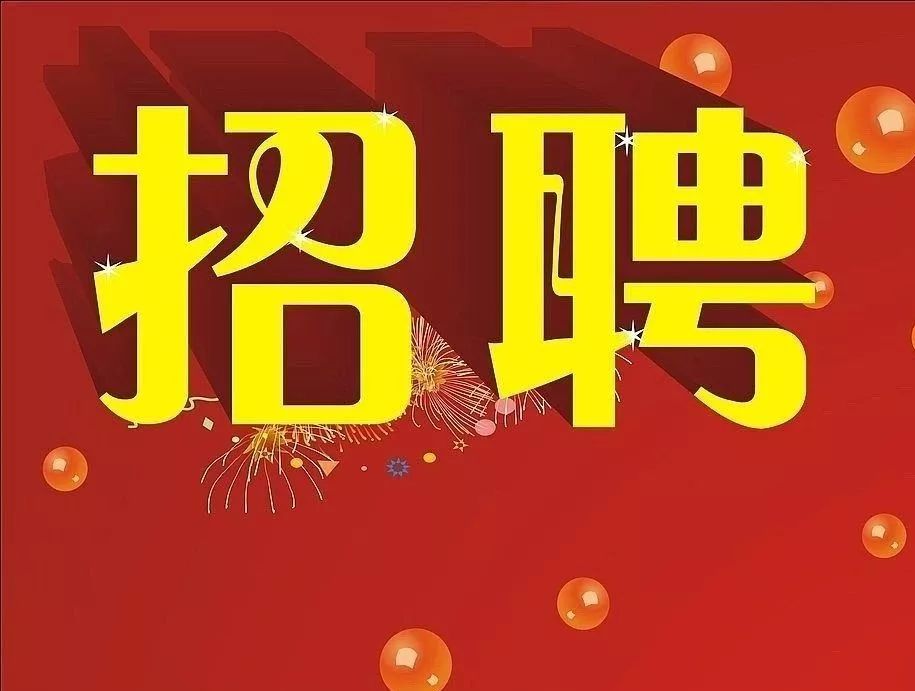 招聘